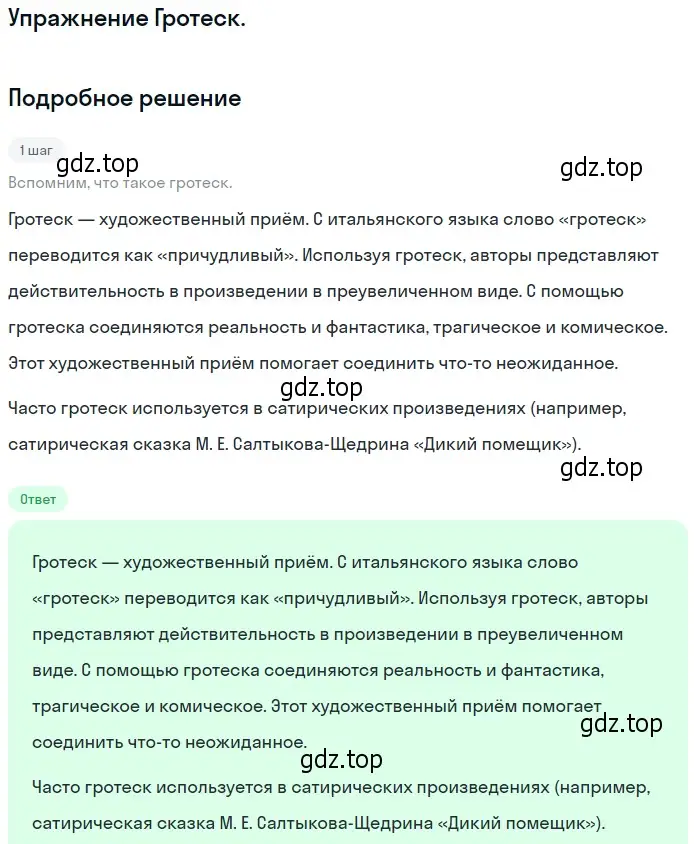 Упражнение Гротеск.

Подробное решение

1 шаг

gdz.top

gdz.top

Вспомним, что такое гротеск.

Гротеск — художественный приём. С итальянского языка слово «гротеск» переводится как «причудливый». Используя гротеск, авторы представляют действительность в произведении в преувеличенном виде. С помощью гротеска соединяются реальность и фантастика, трагическое и комическое. Этот художественный приём помогает соединить что-то неожиданное.

gdz.top

Часто гротеск используется в сатирических произведениях (например, сатирическая сказка М. Е. Салтыкова-Щедрина «Дикий помещик»).

gdz.top

Ответ

Гротеск — художественный приём. С итальянского языка слово «гротеск» переводится как «причудливый». Используя гротеск, авторы представляют действительность в произведении в преувеличенном виде. С помощью гротеска соединяются реальность и фантастика, трагическое и комическое. Этот художественный приём помогает соединить что-то неожиданное.

gdz.top

gdz.top

Часто гротеск используется в сатирических произведениях (например, сатирическая сказка М. Е. Салтыкова-Щедрина «Дикий помещик»).